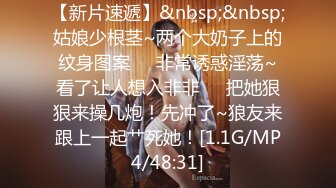 【新片速遞】&nbsp;&nbsp;姑娘少根茎~两个大奶子上的纹身图案 非常诱惑淫荡~看了让人想入非非 把她狠狠来操几炮！先冲了~狼友来跟上一起艹死她！[1.1G/MP4/48:31]

Espacia